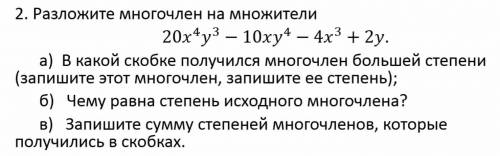 2. Разложите многочлен на множители

$20x^4y^3 - 10xy^4 - 4x^3 + 2y.$

а) В какой скобке получился многочлен большей степени (запишите этот многочлен, запишите ее степень);

б) Чему равна степень исходного многочлена?

в) Запишите сумму степеней многочленов, которые получились в скобках.